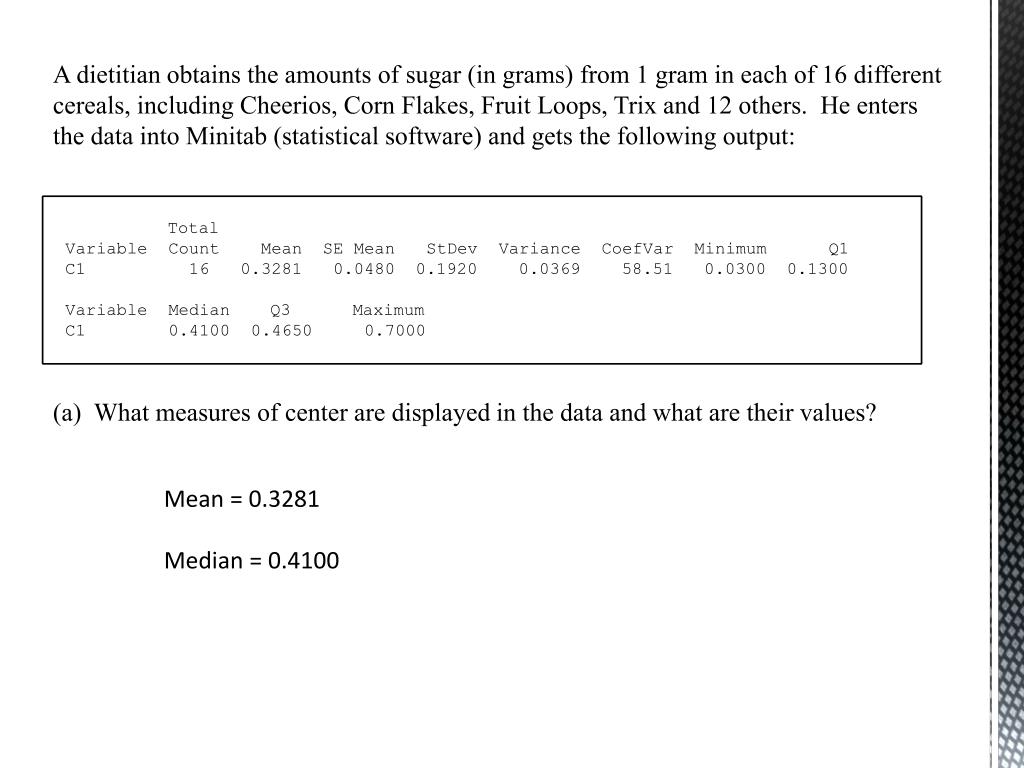 A dietitian obtains the amounts of sugar (in grams) from 1 gram in each of 16 different cereals, including Cheerios, Corn Flakes, Fruit Loops, Trix and 12 others. He enters the data into Minitab (statistical software) and gets the following output:

| Variable | Total Count | Mean | SE Mean | StDev | Variance | CoefVar | Minimum | Q1 |
|---|---|---|---|---|---|---|---|---|
| C1 | 16 | 0.3281 | 0.0480 | 0.1920 | 0.0369 | 58.51 | 0.0300 | 0.1300 |

| Variable | Median | Q3 | Maximum |
|---|---|---|---|
| C1 | 0.4100 | 0.4650 | 0.7000 |

(a) What measures of center are displayed in the data and what are their values?

Mean = 0.3281

Median = 0.4100